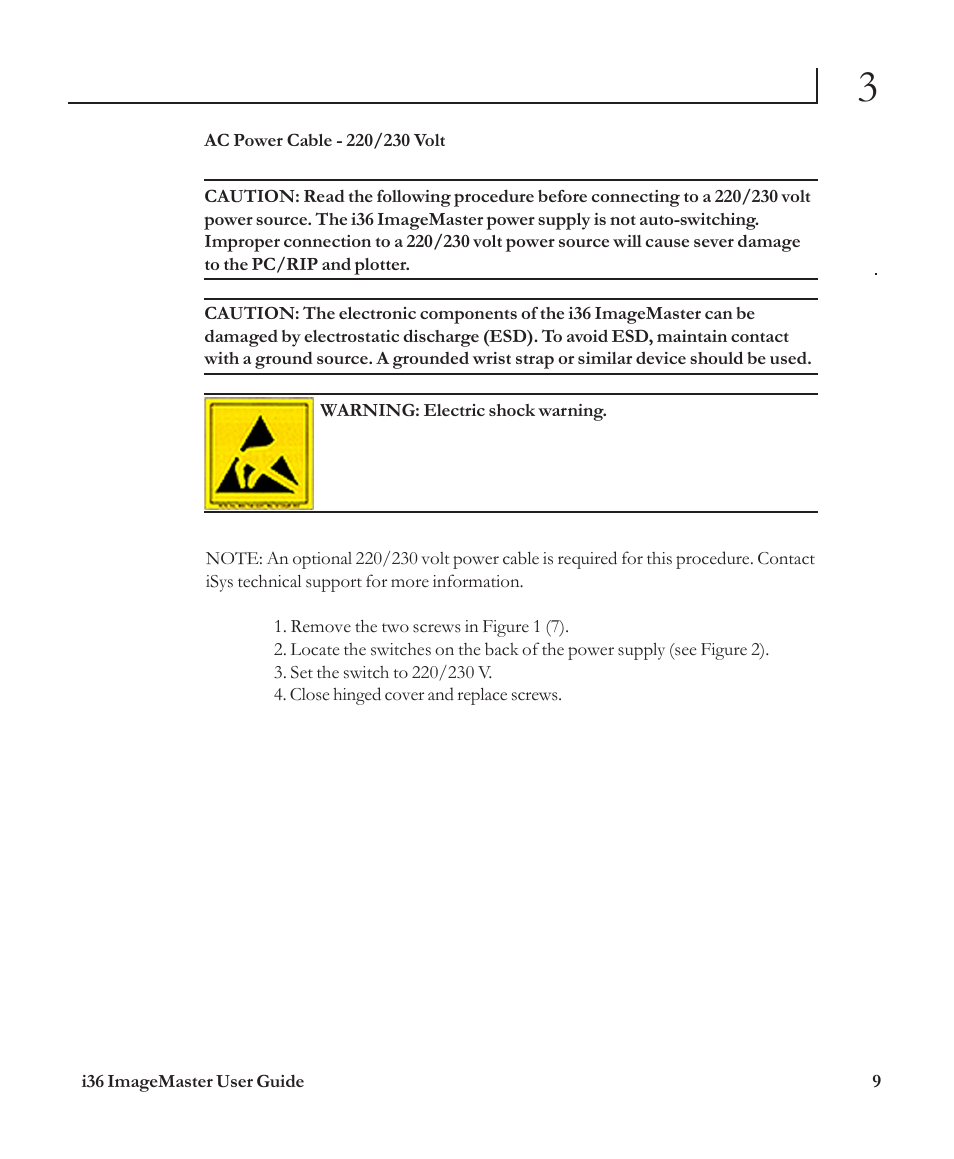 3

AC Power Cable - 220/230 Volt

CAUTION: Read the following procedure before connecting to a 220/230 volt power source. The i36 ImageMaster power supply is not auto-switching. Improper connection to a 220/230 volt power source will cause sever damage to the PC/RIP and plotter.

CAUTION: The electronic components of the i36 ImageMaster can be damaged by electrostatic discharge (ESD). To avoid ESD, maintain contact with a ground source. A grounded wrist strap or similar device should be used.

WARNING: Electric shock warning.

NOTE: An optional 220/230 volt power cable is required for this procedure. Contact iSys technical support for more information.

1. Remove the two screws in Figure 1 (7).
2. Locate the switches on the back of the power supply (see Figure 2).
3. Set the switch to 220/230 V.
4. Close hinged cover and replace screws.

i36 ImageMaster User Guide

9